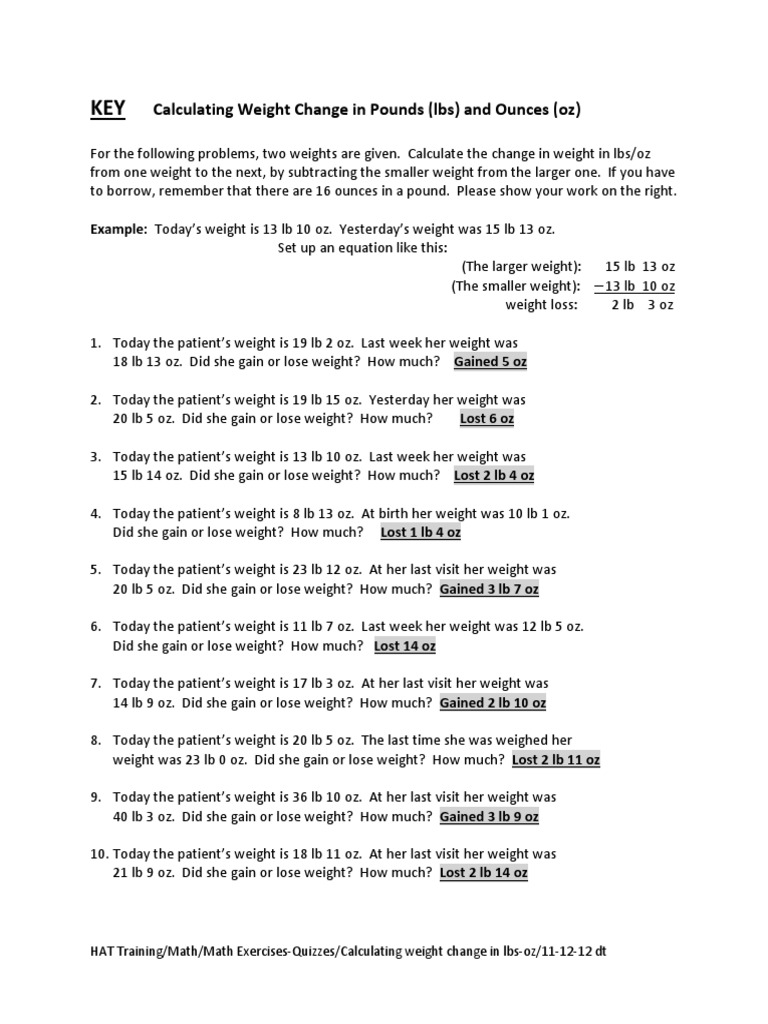 KEY Calculating Weight Change in Pounds (lbs) and Ounces (oz)

For the following problems, two weights are given. Calculate the change in weight in lbs/oz from one weight to the next, by subtracting the smaller weight from the larger one. If you have to borrow, remember that there are 16 ounces in a pound. Please show your work on the right.

Example: Today's weight is 13 lb 10 oz. Yesterday's weight was 15 lb 13 oz.
Set up an equation like this:
(The larger weight): 15 lb 13 oz
(The smaller weight): −13 lb 10 oz
weight loss: 2 lb 3 oz

1. Today the patient's weight is 19 lb 2 oz. Last week her weight was 18 lb 13 oz. Did she gain or lose weight? How much? Gained 5 oz

2. Today the patient's weight is 19 lb 15 oz. Yesterday her weight was 20 lb 5 oz. Did she gain or lose weight? How much? Lost 6 oz

3. Today the patient's weight is 13 lb 10 oz. Last week her weight was 15 lb 14 oz. Did she gain or lose weight? How much? Lost 2 lb 4 oz

4. Today the patient's weight is 8 lb 13 oz. At birth her weight was 10 lb 1 oz. Did she gain or lose weight? How much? Lost 1 lb 4 oz

5. Today the patient's weight is 23 lb 12 oz. At her last visit her weight was 20 lb 5 oz. Did she gain or lose weight? How much? Gained 3 lb 7 oz

6. Today the patient's weight is 11 lb 7 oz. Last week her weight was 12 lb 5 oz. Did she gain or lose weight? How much? Lost 14 oz

7. Today the patient's weight is 17 lb 3 oz. At her last visit her weight was 14 lb 9 oz. Did she gain or lose weight? How much? Gained 2 lb 10 oz

8. Today the patient's weight is 20 lb 5 oz. The last time she was weighed her weight was 23 lb 0 oz. Did she gain or lose weight? How much? Lost 2 lb 11 oz

9. Today the patient's weight is 36 lb 10 oz. At her last visit her weight was 40 lb 3 oz. Did she gain or lose weight? How much? Gained 3 lb 9 oz

10. Today the patient's weight is 18 lb 11 oz. At her last visit her weight was 21 lb 9 oz. Did she gain or lose weight? How much? Lost 2 lb 14 oz

HAT Training/Math/Math Exercises-Quizzes/Calculating weight change in lbs-oz/11-12-12 dt